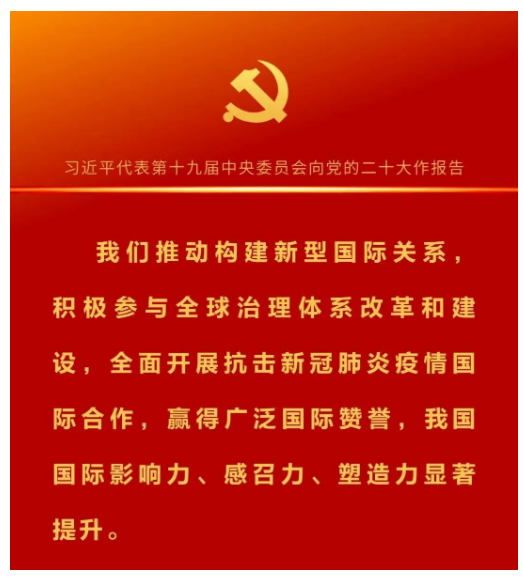 习近平代表第十九届中央委员会向党的二十大作报告

我们推动构建新型国际关系，积极参与全球治理体系改革和建设，全面开展抗击新冠肺炎疫情国际合作，赢得广泛国际赞誉，我国国际影响力、感召力、塑造力显著提升。